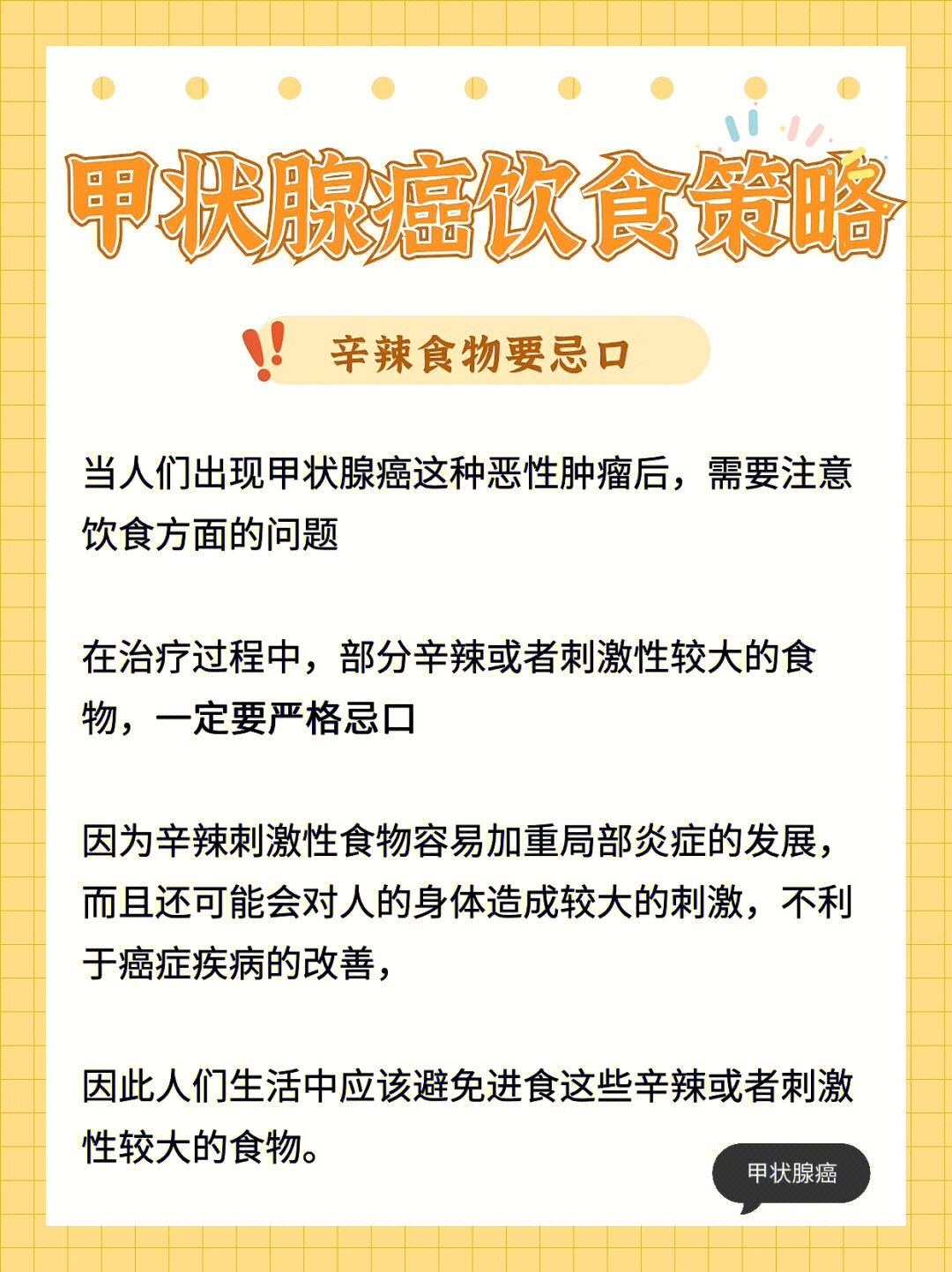 甲状腺癌饮食策略

辛辣食物要忌口

当人们出现甲状腺癌这种恶性肿瘤后，需要注意饮食方面的问题

在治疗过程中，部分辛辣或者刺激性较大的食物，一定要严格忌口

因为辛辣刺激性食物容易加重局部炎症的发展，而且还可能会对人的身体造成较大的刺激，不利于癌症疾病的改善，

因此人们生活中应该避免进食这些辛辣或者刺激性较大的食物。

甲状腺癌